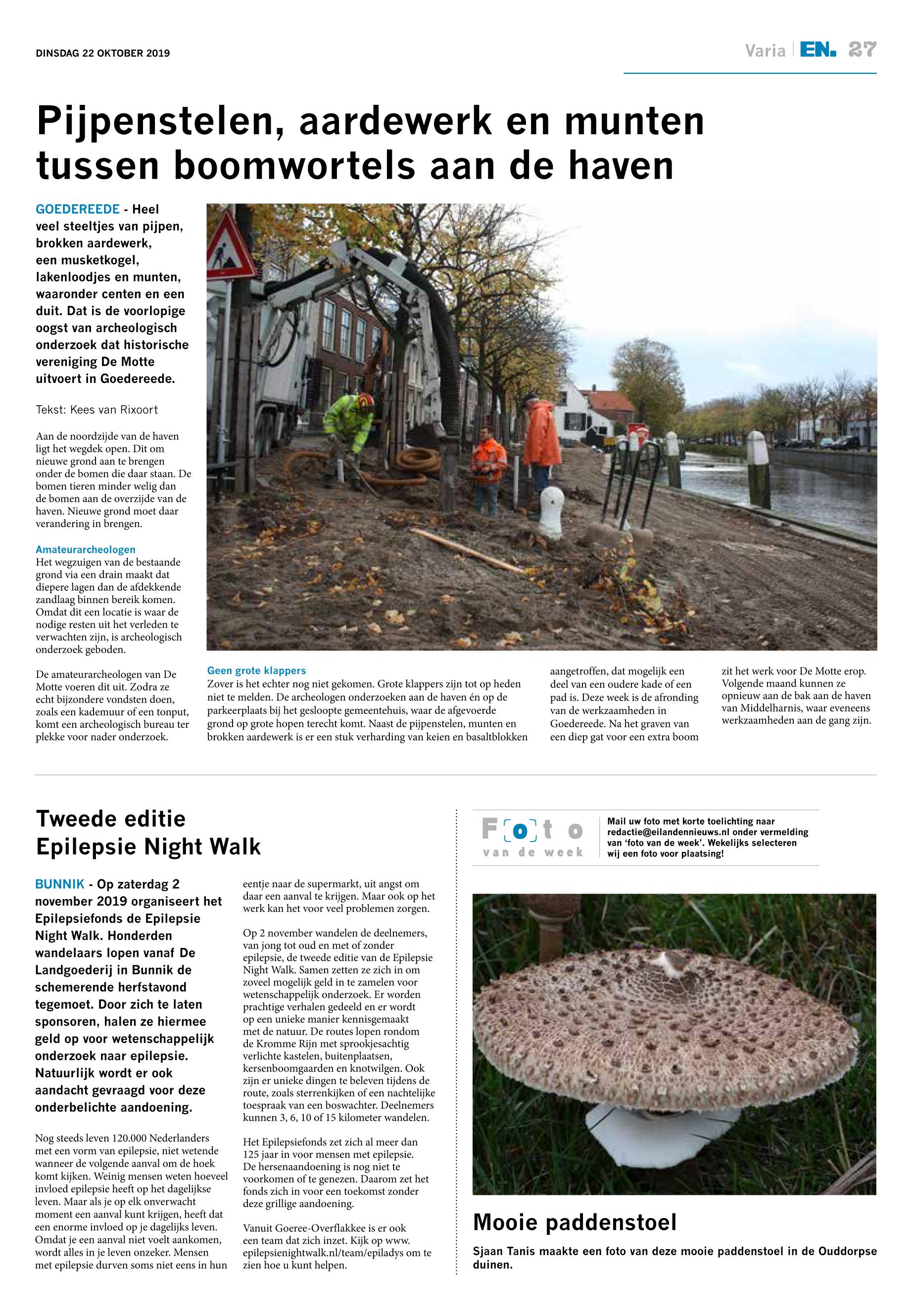 DINSDAG 22 OKTOBER 2019

Varia | EN. 27

Pijpenstelen, aardewerk en munten tussen boomwortels aan de haven

GOEDEREEDE - Heel veel steeltjes van pijpen, brokken aardewerk, een musketkogel, lakenloodjes en munten, waaronder centen en een duit. Dat is de voorlopige oogst van archeologisch onderzoek dat historische vereniging De Motte uitvoert in Goedereede.

Tekst: Kees van Rixoort

Aan de noordzijde van de haven ligt het wegdek open. Dit om nieuwe grond aan te brengen onder de bomen die daar staan. De bomen tieren minder welig dan de bomen aan de overzijde van de haven. Nieuwe grond moet daar verandering in brengen.

Amateurarcheologen
Het wegzuigen van de bestaande grond via een drain maakt dat diepere lagen dan de afdekkende zandlaag binnen bereik komen. Omdat dit een locatie is waar de nodige resten uit het verleden te verwachten zijn, is archeologisch onderzoek geboden.

De amateurarcheologen van De Motte voeren dit uit. Zodra ze echt bijzondere vondsten doen, zoals een kademuur of een tonput, komt een archeologisch bureau ter plekke voor nader onderzoek.

Geen grote klappers
Zover is het echter nog niet gekomen. Grote klappers zijn tot op heden niet te melden. De archeologen onderzoeken aan de haven én op de parkeerplaats bij het gesloopte gemeentehuis, waar de afgevoerde grond op grote hopen terecht komt. Naast de pijpenstelen, munten en brokken aardewerk is er een stuk verharding van keien en basaltblokken aangetroffen, dat mogelijk een deel van een oudere kade of een pad is. Deze week is de afronding van de werkzaamheden in Goedereede. Na het graven van een diep gat voor een extra boom zit het werk voor De Motte erop. Volgende maand kunnen ze opnieuw aan de bak aan de haven van Middelharnis, waar eveneens werkzaamheden aan de gang zijn.

Tweede editie Epilepsie Night Walk

BUNNIK - Op zaterdag 2 november 2019 organiseert het Epilepsiefonds de Epilepsie Night Walk. Honderden wandelaars lopen vanaf De Landgoederij in Bunnik de schemerende herfstavond tegemoet. Door zich te laten sponsoren, halen ze hiermee geld op voor wetenschappelijk onderzoek naar epilepsie. Natuurlijk wordt er ook aandacht gevraagd voor deze onderbelichte aandoening.

Nog steeds leven 120.000 Nederlanders met een vorm van epilepsie, niet wetende wanneer de volgende aanval om de hoek komt kijken. Weinig mensen weten hoeveel invloed epilepsie heeft op het dagelijkse leven. Maar als je op elk onverwacht moment een aanval kunt krijgen, heeft dat een enorme invloed op je dagelijks leven. Omdat je een aanval niet voelt aankomen, wordt alles in je leven onzeker. Mensen met epilepsie durven soms niet eens in hun eentje naar de supermarkt, uit angst om daar een aanval te krijgen. Maar ook op het werk kan het voor veel problemen zorgen.

Op 2 november wandelen de deelnemers, van jong tot oud en met of zonder epilepsie, de tweede editie van de Epilepsie Night Walk. Samen zetten ze zich in om zoveel mogelijk geld in te zamelen voor wetenschappelijk onderzoek. Er worden prachtige verhalen gedeeld en er wordt op een unieke manier kennisgemaakt met de natuur. De routes lopen rondom de Kromme Rijn met sprookjesachtig verlichte kastelen, buitenplaatsen, kersenboomgaarden en knotwilgen. Ook zijn er unieke dingen te beleven tijdens de route, zoals sterrenkijken of een nachtelijke toespraak van een boswachter. Deelnemers kunnen 3, 6, 10 of 15 kilometer wandelen.

Het Epilepsiefonds zet zich al meer dan 125 jaar in voor mensen met epilepsie. De hersenaandoening is nog niet te voorkomen of te genezen. Daarom zet het fonds zich in voor een toekomst zonder deze grillige aandoening.

Vanuit Goeree-Overflakkee is er ook een team dat zich inzet. Kijk op www.epilepsienightwalk.nl/team/epiladys om te zien hoe u kunt helpen.

Foto van de week

Mail uw foto met korte toelichting naar redactie@eilandennieuws.nl onder vermelding van 'foto van de week'. Wekelijks selecteren wij een foto voor plaatsing!

Mooie paddenstoel

Sjaan Tanis maakte een foto van deze mooie paddenstoel in de Ouddorpse duinen.